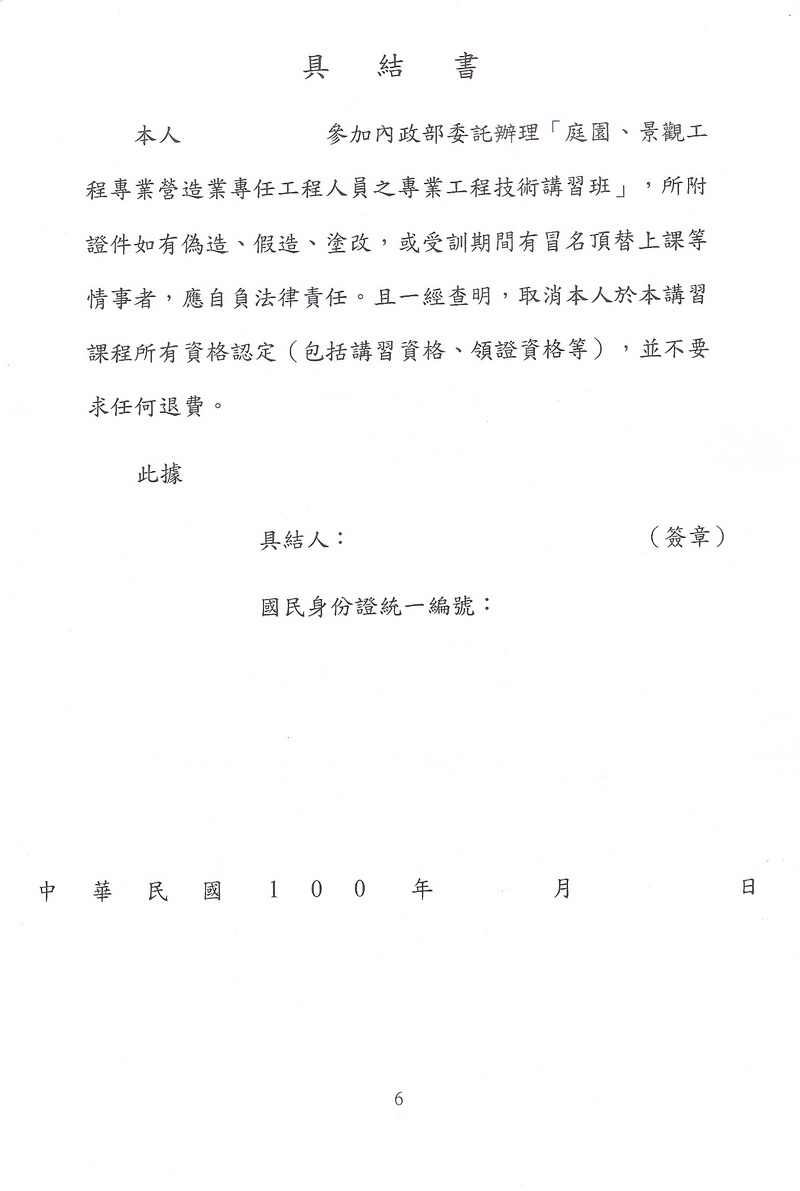 具　結　書

本人　　　　　參加內政部委託辦理「庭園、景觀工程專業營造業專任工程人員之專業工程技術講習班」，所附證件如有偽造、假造、塗改，或受訓期間有冒名頂替上課等情事者，應自負法律責任。且一經查明，取消本人於本講習課程所有資格認定（包括講習資格、領證資格等），並不要求任何退費。

此據

具結人：　　　　　　　　　　（簽章）

國民身份證統一編號：

中　華　民　國　1 0 0　年　　　月　　　日

6